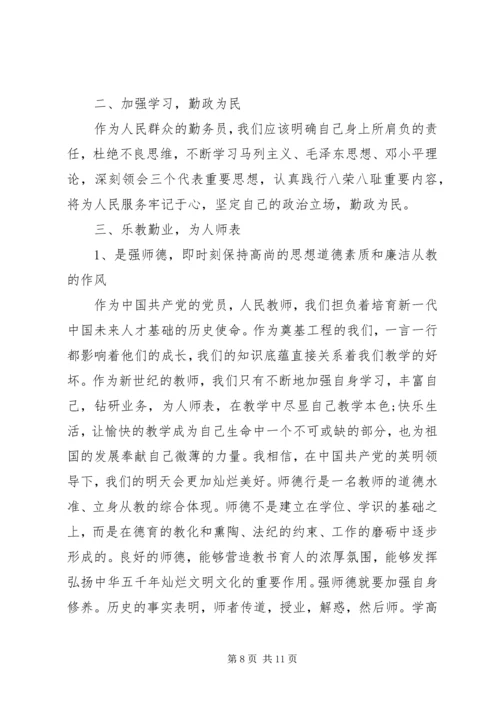 二、加强学习，勤政为民

作为人民群众的勤务员，我们应该明确自己身上所肩负的责任，杜绝不良思维，不断学习马列主义、毛泽东思想、邓小平理论，深刻领会三个代表重要思想，认真践行八荣八耻重要内容，将为人民服务牢记于心，坚定自己的政治立场，勤政为民。

三、乐教勤业，为人师表

1、是强师德，即时刻保持高尚的思想道德素质和廉洁从教的作风

作为中国共产党的党员，人民教师，我们担负着培育新一代中国未来人才基础的历史使命。作为奠基工程的我们，一言一行都影响着他们的成长，我们的知识底蕴直接关系着我们教学的好坏。作为新世纪的教师，我们只有不断地加强自身学习，丰富自己，钻研业务，为人师表，在教学中尽显自己教学本色;快乐生活，让愉快的教学成为自己生命中一个不可或缺的部分，也为祖国的发展奉献自己微薄的力量。我相信，在中国共产党的英明领导下，我们的明天会更加灿烂美好。师德行是一名教师的道德水准、立身从教的综合体现。师德不是建立在学位、学识的基础之上，而是在德育的教化和熏陶、法纪的约束、工作的磨砺中逐步形成的。良好的师德，能够营造教书育人的浓厚氛围，能够发挥弘扬中华五千年灿烂文明文化的重要作用。强师德就要加强自身修养。历史的事实表明，师者传道，授业，解惑，然后师。学高

第 8 页 共 11 页